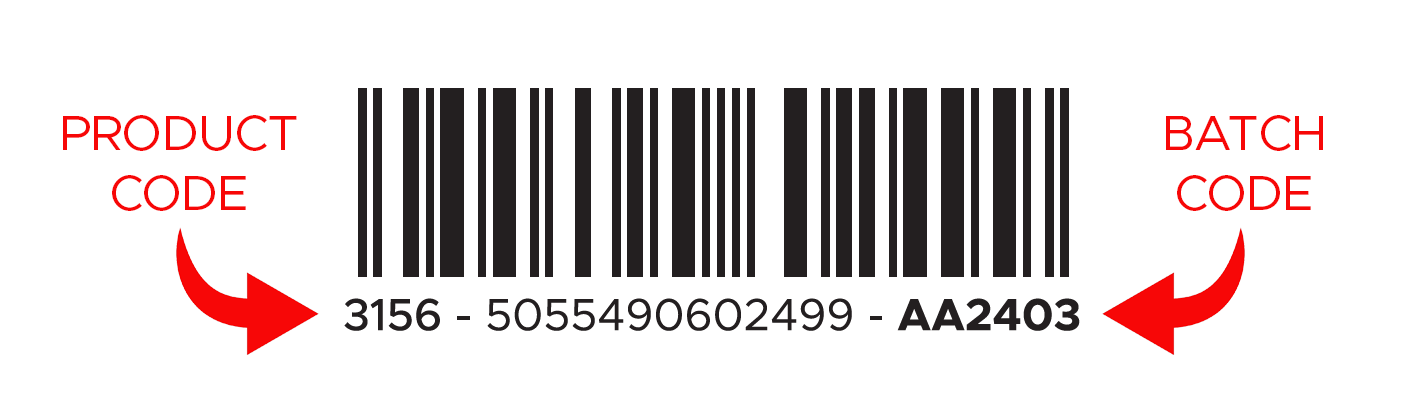 PRODUCT CODE

BATCH CODE

3156 - 5055490602499 - AA2403